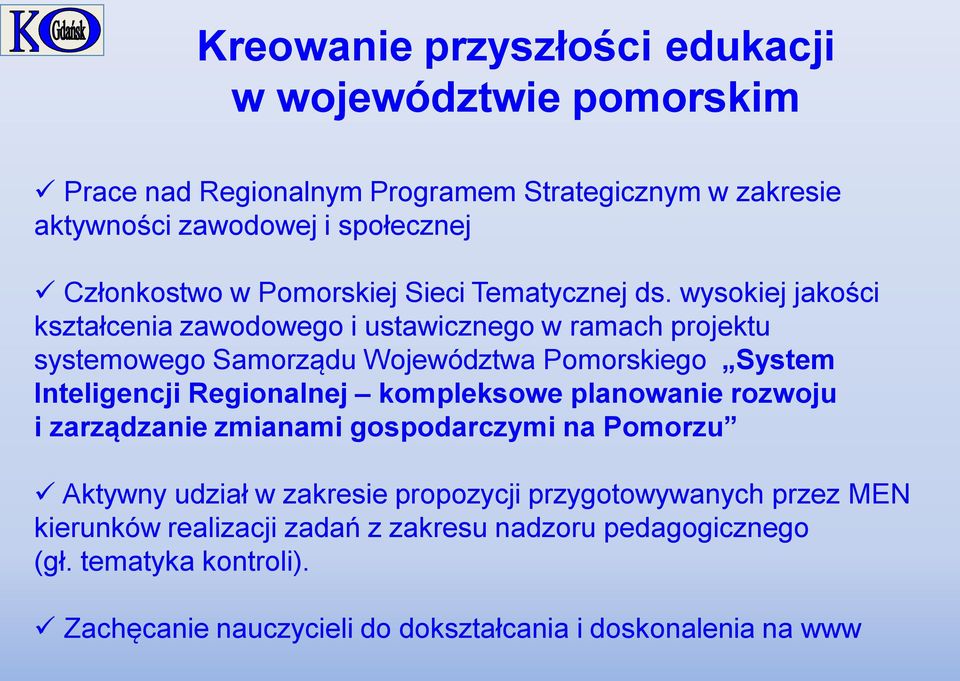 KO Gdańsk

Kreowanie przyszłości edukacji w województwie pomorskim

✓ Prace nad Regionalnym Programem Strategicznym w zakresie aktywności zawodowej i społecznej

✓ Członkostwo w Pomorskiej Sieci Tematycznej ds. wysokiej jakości kształcenia zawodowego i ustawicznego w ramach projektu systemowego Samorządu Województwa Pomorskiego „System Inteligencji Regionalnej – kompleksowe planowanie rozwoju i zarządzanie zmianami gospodarczymi na Pomorzu”

✓ Aktywny udział w zakresie propozycji przygotowywanych przez MEN kierunków realizacji zadań z zakresu nadzoru pedagogicznego (gł. tematyka kontroli).

✓ Zachęcanie nauczycieli do dokształcania i doskonalenia na www